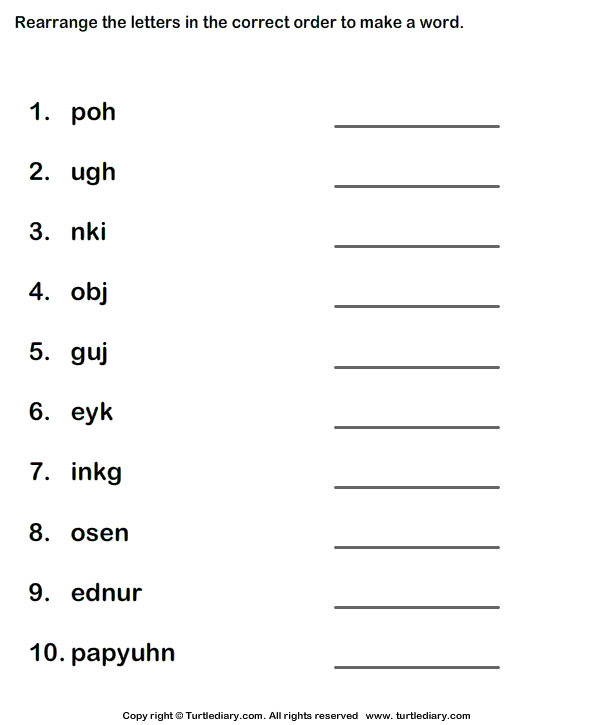 Rearrange the letters in the correct order to make a word.

1. poh ____________

2. ugh ____________

3. nki ____________

4. obj ____________

5. guj ____________

6. eyk ____________

7. inkg ____________

8. osen ____________

9. ednur ____________

10. papyuhn ____________

Copy right © Turtlediary.com. All rights reserved www. turtlediary.com